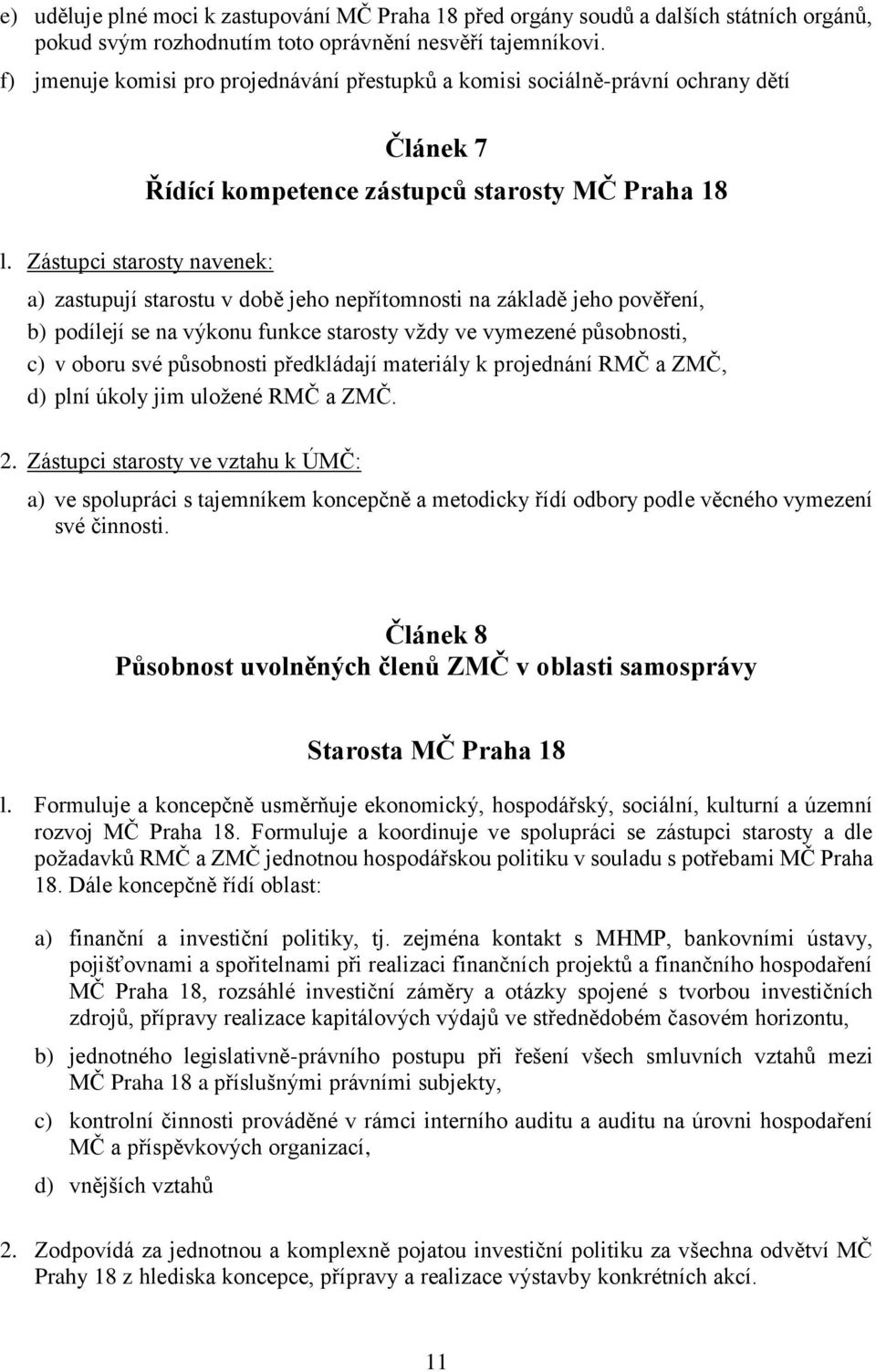 e) uděluje plné moci k zastupování MČ Praha 18 před orgány soudů a dalších státních orgánů, pokud svým rozhodnutím toto oprávnění nesvěří tajemníkovi.

f) jmenuje komisi pro projednávání přestupků a komisi sociálně-právní ochrany dětí

Článek 7
Řídící kompetence zástupců starosty MČ Praha 18

l. Zástupci starosty navenek:

a) zastupují starostu v době jeho nepřítomnosti na základě jeho pověření,
b) podílejí se na výkonu funkce starosty vždy ve vymezené působnosti,
c) v oboru své působnosti předkládají materiály k projednání RMČ a ZMČ,
d) plní úkoly jim uložené RMČ a ZMČ.

2. Zástupci starosty ve vztahu k ÚMČ:

a) ve spolupráci s tajemníkem koncepčně a metodicky řídí odbory podle věcného vymezení své činnosti.

Článek 8
Působnost uvolněných členů ZMČ v oblasti samosprávy

Starosta MČ Praha 18

l. Formuluje a koncepčně usměrňuje ekonomický, hospodářský, sociální, kulturní a územní rozvoj MČ Praha 18. Formuluje a koordinuje ve spolupráci se zástupci starosty a dle požadavků RMČ a ZMČ jednotnou hospodářskou politiku v souladu s potřebami MČ Praha 18. Dále koncepčně řídí oblast:

a) finanční a investiční politiky, tj. zejména kontakt s MHMP, bankovními ústavy, pojišťovnami a spořitelnami při realizaci finančních projektů a finančního hospodaření MČ Praha 18, rozsáhlé investiční záměry a otázky spojené s tvorbou investičních zdrojů, přípravy realizace kapitálových výdajů ve střednědobém časovém horizontu,

b) jednotného legislativně-právního postupu při řešení všech smluvních vztahů mezi MČ Praha 18 a příslušnými právními subjekty,

c) kontrolní činnosti prováděné v rámci interního auditu a auditu na úrovni hospodaření MČ a příspěvkových organizací,

d) vnějších vztahů

2. Zodpovídá za jednotnou a komplexně pojatou investiční politiku za všechna odvětví MČ Prahy 18 z hlediska koncepce, přípravy a realizace výstavby konkrétních akcí.

11